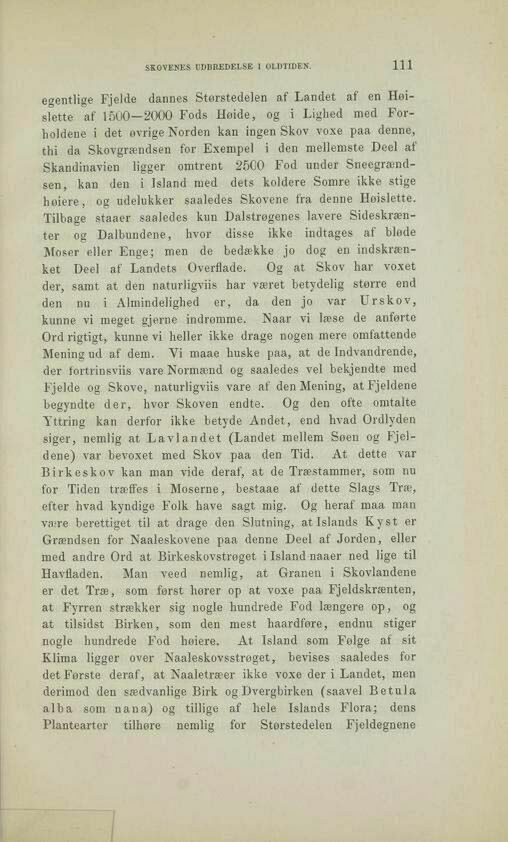 SKOVENES UDBREDELSE I OLDTIDEN. 111

egentlige Fjelde dannes Størstedelen af Landet af en Høislette af 1500—2000 Fods Høide, og i Lighed med Forholdene i det øvrige Norden kan ingen Skov voxe paa denne, thi da Skovgrændsen for Exempel i den mellemste Deel af Skandinavien ligger omtrent 2500 Fod under Sneegrændsen, kan den i Island med dets koldere Somre ikke stige høiere, og udelukker saaledes Skovene fra denne Høislette. Tilbage staaer saaledes kun Dalstrøgenes lavere Sideskrænter og Dalbundene, hvor disse ikke indtages af bløde Moser eller Enge; men de bedække jo dog en indskrænket Deel af Landets Overflade. Og at Skov har voxet der, samt at den naturligviis har været betydelig større end den nu i Almindelighed er, da den jo var Urskov, kunne vi meget gjerne indrømme. Naar vi læse de anførte Ord rigtigt, kunne vi heller ikke drage nogen mere omfattende Mening ud af dem. Vi maae huske paa, at de Indvandrende, der fortrinsviis vare Normænd og saaledes vel bekjendte med Fjelde og Skove, naturligviis vare af den Mening, at Fjeldene begyndte der, hvor Skoven endte. Og den ofte omtalte Yttring kan derfor ikke betyde Andet, end hvad Ordlyden siger, nemlig at Lavlandet (Landet mellem Søen og Fjeldene) var bevoxet med Skov paa den Tid. At dette var Birkeskov kan man vide deraf, at de Træstammer, som nu for Tiden træffes i Moserne, bestaae af dette Slags Træ, efter hvad kyndige Folk have sagt mig. Og heraf maa man være berettiget til at drage den Slutning, at Islands Kyst er Grændsen for Naaleskovene paa denne Deel af Jorden, eller med andre Ord at Birkeskovstrøget i Island naaer ned lige til Havfladen. Man veed nemlig, at Granen i Skovlandene er det Træ, som først hører op at voxe paa Fjeldskrænten, at Fyrren strækker sig nogle hundrede Fod længere op, og at tilsidst Birken, som den mest haardføre, endnu stiger nogle hundrede Fod høiere. At Island som Følge af sit Klima ligger over Naaleskovsstrøget, bevises saaledes for det Første deraf, at Naaletræer ikke voxe der i Landet, men derimod den sædvanlige Birk og Dvergbirken (saavel Betula alba som nana) og tillige af hele Islands Flora; dens Plantearter tilhøre nemlig for Størstedelen Fjeldegnene